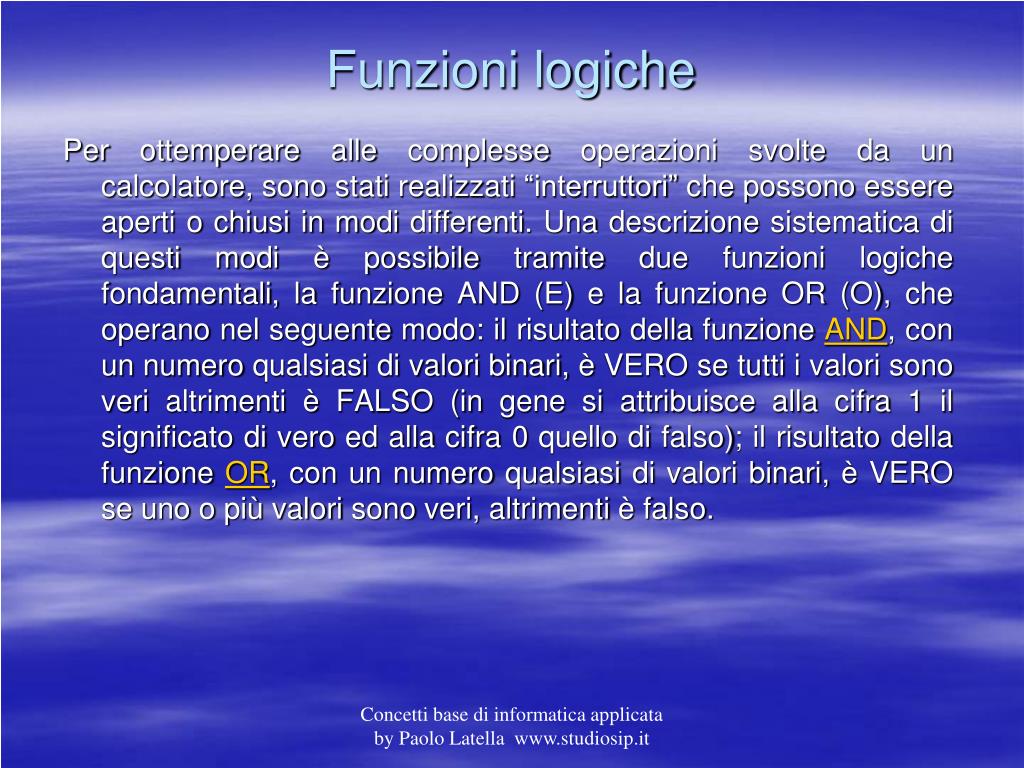 Funzioni logiche

Per ottemperare alle complesse operazioni svolte da un calcolatore, sono stati realizzati “interruttori” che possono essere aperti o chiusi in modi differenti. Una descrizione sistematica di questi modi è possibile tramite due funzioni logiche fondamentali, la funzione AND (E) e la funzione OR (O), che operano nel seguente modo: il risultato della funzione AND, con un numero qualsiasi di valori binari, è VERO se tutti i valori sono veri altrimenti è FALSO (in gene si attribuisce alla cifra 1 il significato di vero ed alla cifra 0 quello di falso); il risultato della funzione OR, con un numero qualsiasi di valori binari, è VERO se uno o più valori sono veri, altrimenti è falso.

Concetti base di informatica applicata
by Paolo Latella www.studiosip.it